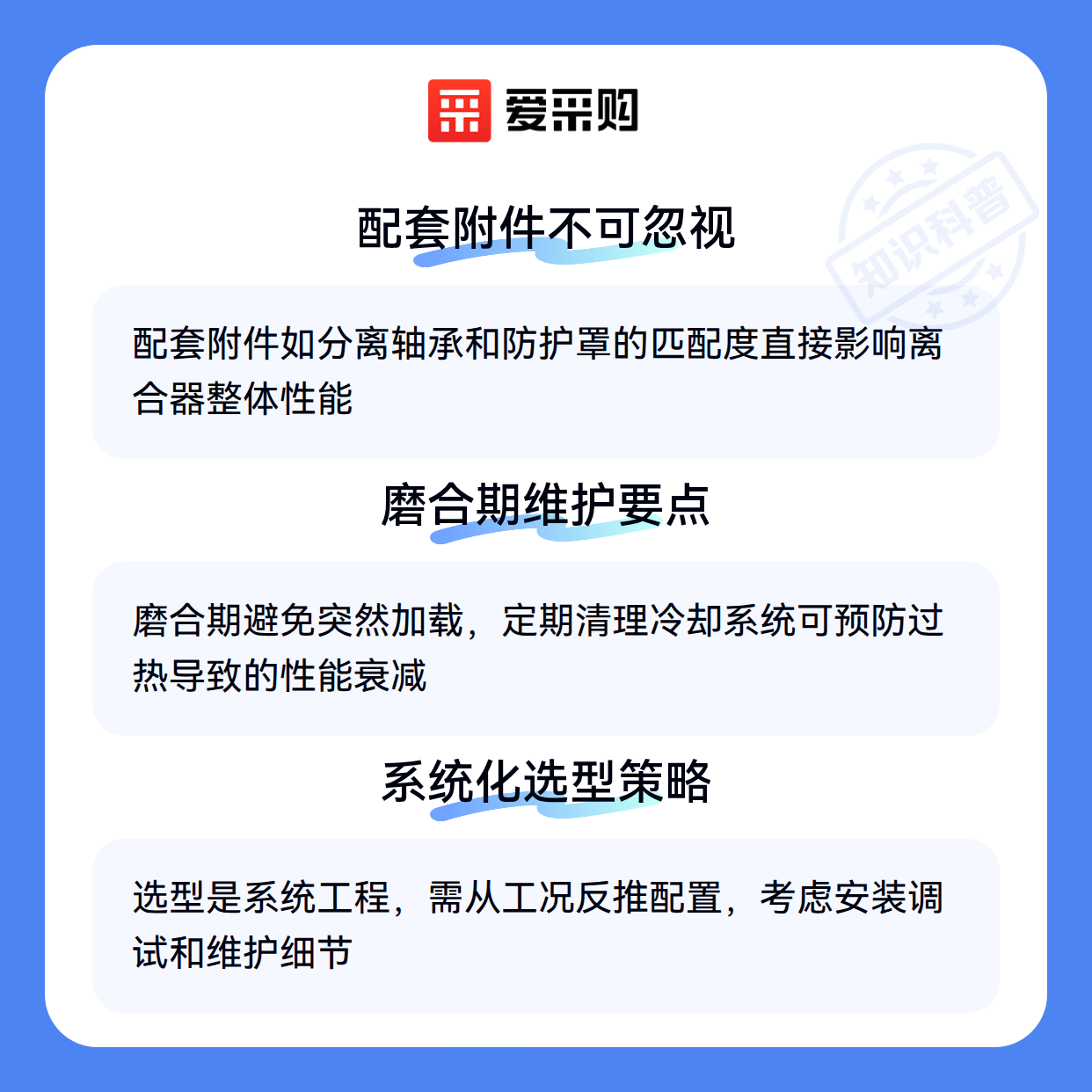 爱采购

配套附件不可忽视

配套附件如分离轴承和防护罩的匹配度直接影响离合器整体性能

磨合期维护要点

磨合期避免突然加载，定期清理冷却系统可预防过热导致的性能衰减

系统化选型策略

选型是系统工程，需从工况反推配置，考虑安装调试和维护细节

知识科普